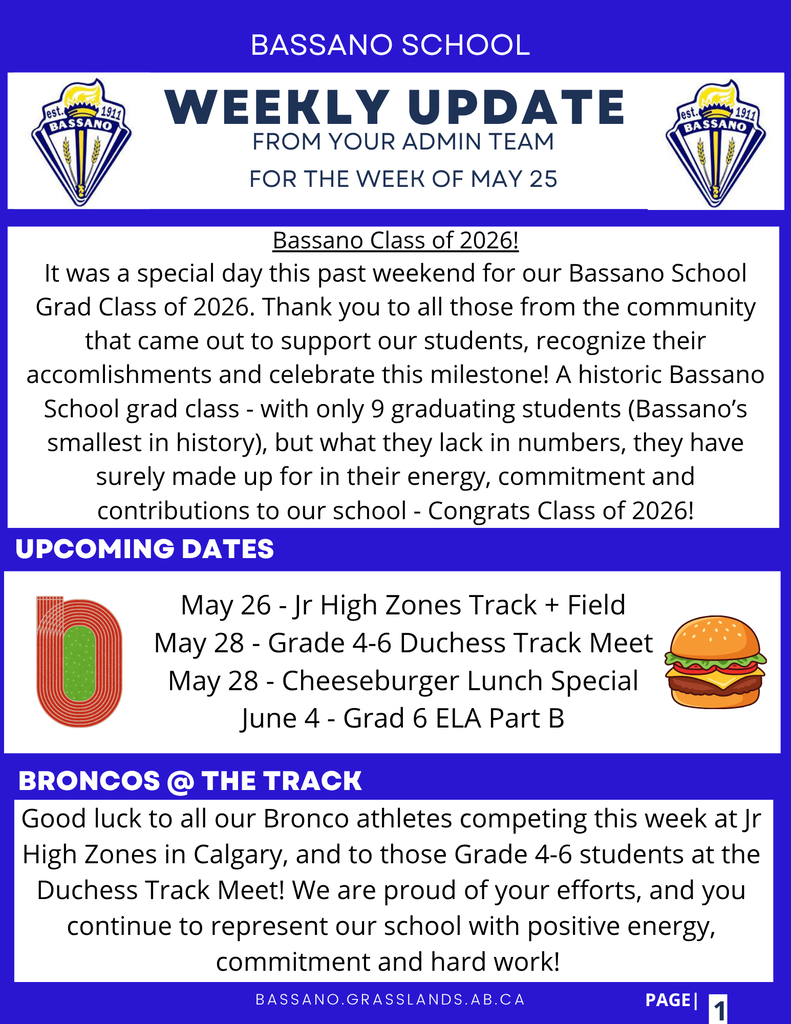 BASSANO SCHOOL

est. 1911 BASSANO

WEEKLY UPDATE
FROM YOUR ADMIN TEAM
FOR THE WEEK OF MAY 25

est. 1911 BASSANO

Bassano Class of 2026!
It was a special day this past weekend for our Bassano School Grad Class of 2026. Thank you to all those from the community that came out to support our students, recognize their accomlishments and celebrate this milestone! A historic Bassano School grad class - with only 9 graduating students (Bassano's smallest in history), but what they lack in numbers, they have surely made up for in their energy, commitment and contributions to our school - Congrats Class of 2026!

UPCOMING DATES

May 26 - Jr High Zones Track + Field
May 28 - Grade 4-6 Duchess Track Meet
May 28 - Cheeseburger Lunch Special
June 4 - Grad 6 ELA Part B

BRONCOS @ THE TRACK

Good luck to all our Bronco athletes competing this week at Jr High Zones in Calgary, and to those Grade 4-6 students at the Duchess Track Meet! We are proud of your efforts, and you continue to represent our school with positive energy, commitment and hard work!

BASSANO.GRASSLANDS.AB.CA

PAGE| 1